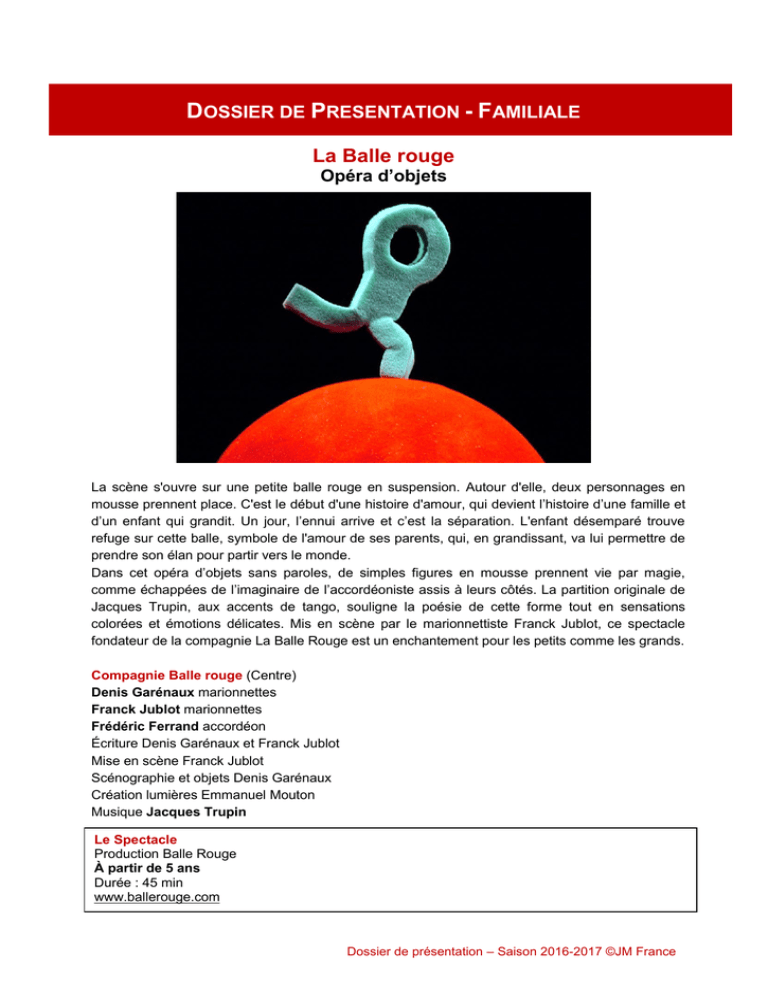 DOSSIER DE PRESENTATION - FAMILIALE

La Balle rouge
Opéra d'objets

La scène s'ouvre sur une petite balle rouge en suspension. Autour d'elle, deux personnages en mousse prennent place. C'est le début d'une histoire d'amour, qui devient l'histoire d'une famille et d'un enfant qui grandit. Un jour, l'ennui arrive et c'est la séparation. L'enfant désemparé trouve refuge sur cette balle, symbole de l'amour de ses parents, qui, en grandissant, va lui permettre de prendre son élan pour partir vers le monde.
Dans cet opéra d'objets sans paroles, de simples figures en mousse prennent vie par magie, comme échappées de l'imaginaire de l'accordéoniste assis à leurs côtés. La partition originale de Jacques Trupin, aux accents de tango, souligne la poésie de cette forme tout en sensations colorées et émotions délicates. Mis en scène par le marionnettiste Franck Jublot, ce spectacle fondateur de la compagnie La Balle Rouge est un enchantement pour les petits comme les grands.

Compagnie Balle rouge (Centre)
Denis Garénaux marionnettes
Franck Jublot marionnettes
Frédéric Ferrand accordéon
Écriture Denis Garénaux et Franck Jublot
Mise en scène Franck Jublot
Scénographie et objets Denis Garénaux
Création lumières Emmanuel Mouton
Musique Jacques Trupin

Le Spectacle
Production Balle Rouge
À partir de 5 ans
Durée : 45 min
www.ballerouge.com

Dossier de présentation – Saison 2016-2017 ©JM France